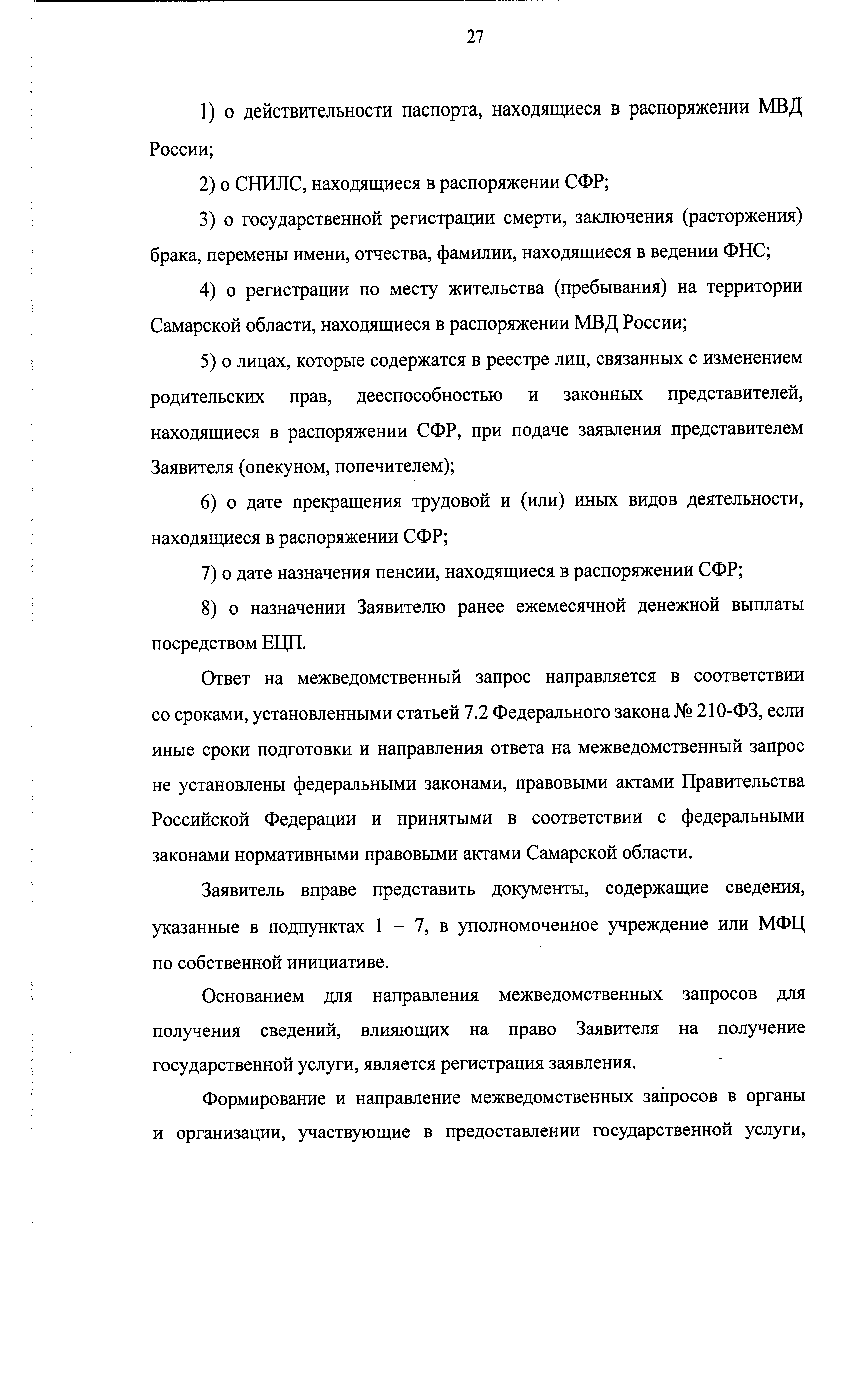 27

1) о действительности паспорта, находящиеся в распоряжении МВД России;

2) о СНИЛС, находящиеся в распоряжении СФР;

3) о государственной регистрации смерти, заключения (расторжения) брака, перемены имени, отчества, фамилии, находящиеся в ведении ФНС;

4) о регистрации по месту жительства (пребывания) на территории Самарской области, находящиеся в распоряжении МВД России;

5) о лицах, которые содержатся в реестре лиц, связанных с изменением родительских прав, дееспособностью и законных представителей, находящиеся в распоряжении СФР, при подаче заявления представителем Заявителя (опекуном, попечителем);

6) о дате прекращения трудовой и (или) иных видов деятельности, находящиеся в распоряжении СФР;

7) о дате назначения пенсии, находящиеся в распоряжении СФР;

8) о назначении Заявителю ранее ежемесячной денежной выплаты посредством ЕЦП.

Ответ на межведомственный запрос направляется в соответствии со сроками, установленными статьей 7.2 Федерального закона № 210-ФЗ, если иные сроки подготовки и направления ответа на межведомственный запрос не установлены федеральными законами, правовыми актами Правительства Российской Федерации и принятыми в соответствии с федеральными законами нормативными правовыми актами Самарской области.

Заявитель вправе представить документы, содержащие сведения, указанные в подпунктах 1 – 7, в уполномоченное учреждение или МФЦ по собственной инициативе.

Основанием для направления межведомственных запросов для получения сведений, влияющих на право Заявителя на получение государственной услуги, является регистрация заявления.

Формирование и направление межведомственных запросов в органы и организации, участвующие в предоставлении государственной услуги,